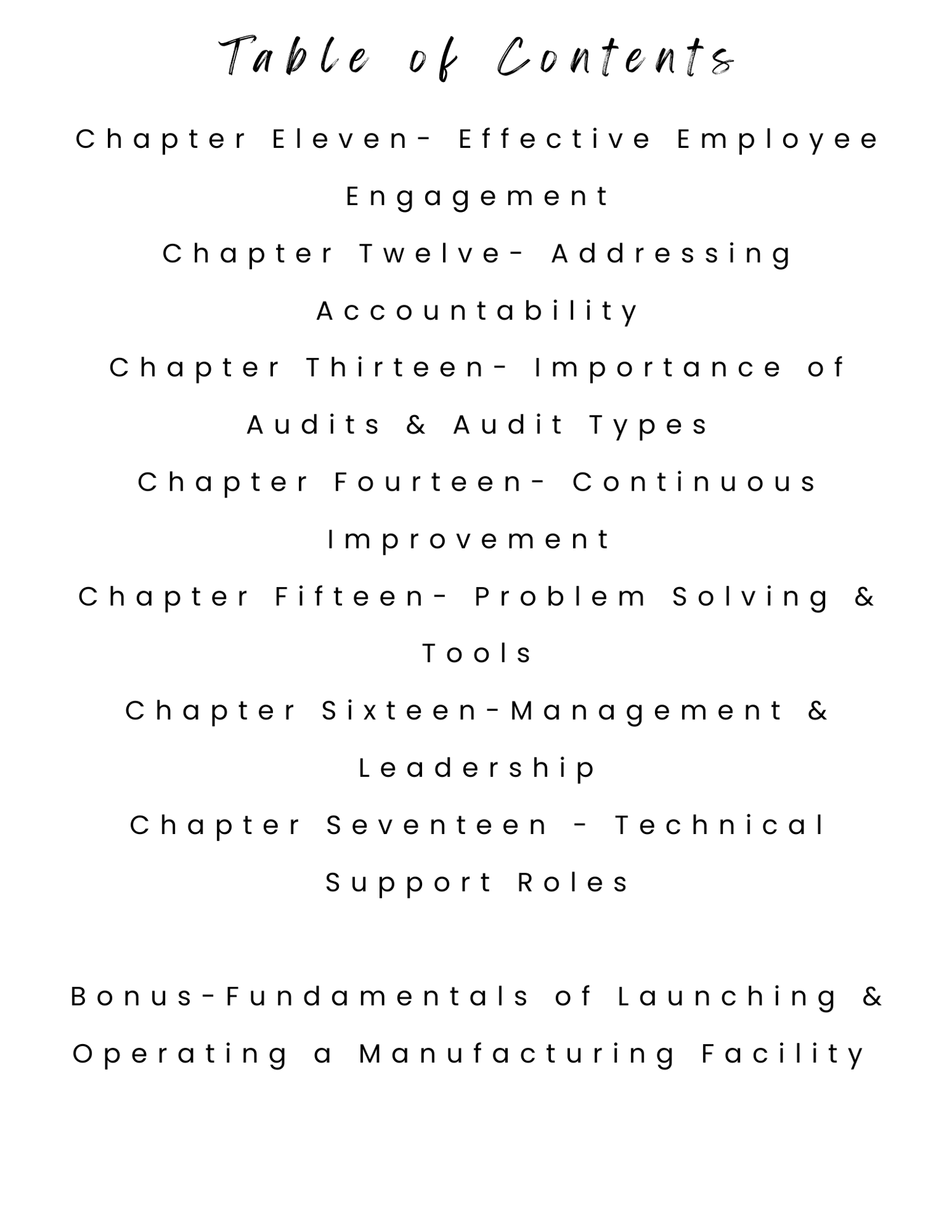 Table of Contents

Chapter Eleven- Effective Employee Engagement

Chapter Twelve- Addressing Accountability

Chapter Thirteen- Importance of Audits & Audit Types

Chapter Fourteen- Continuous Improvement

Chapter Fifteen- Problem Solving & Tools

Chapter Sixteen-Management & Leadership

Chapter Seventeen - Technical Support Roles

Bonus-Fundamentals of Launching & Operating a Manufacturing Facility